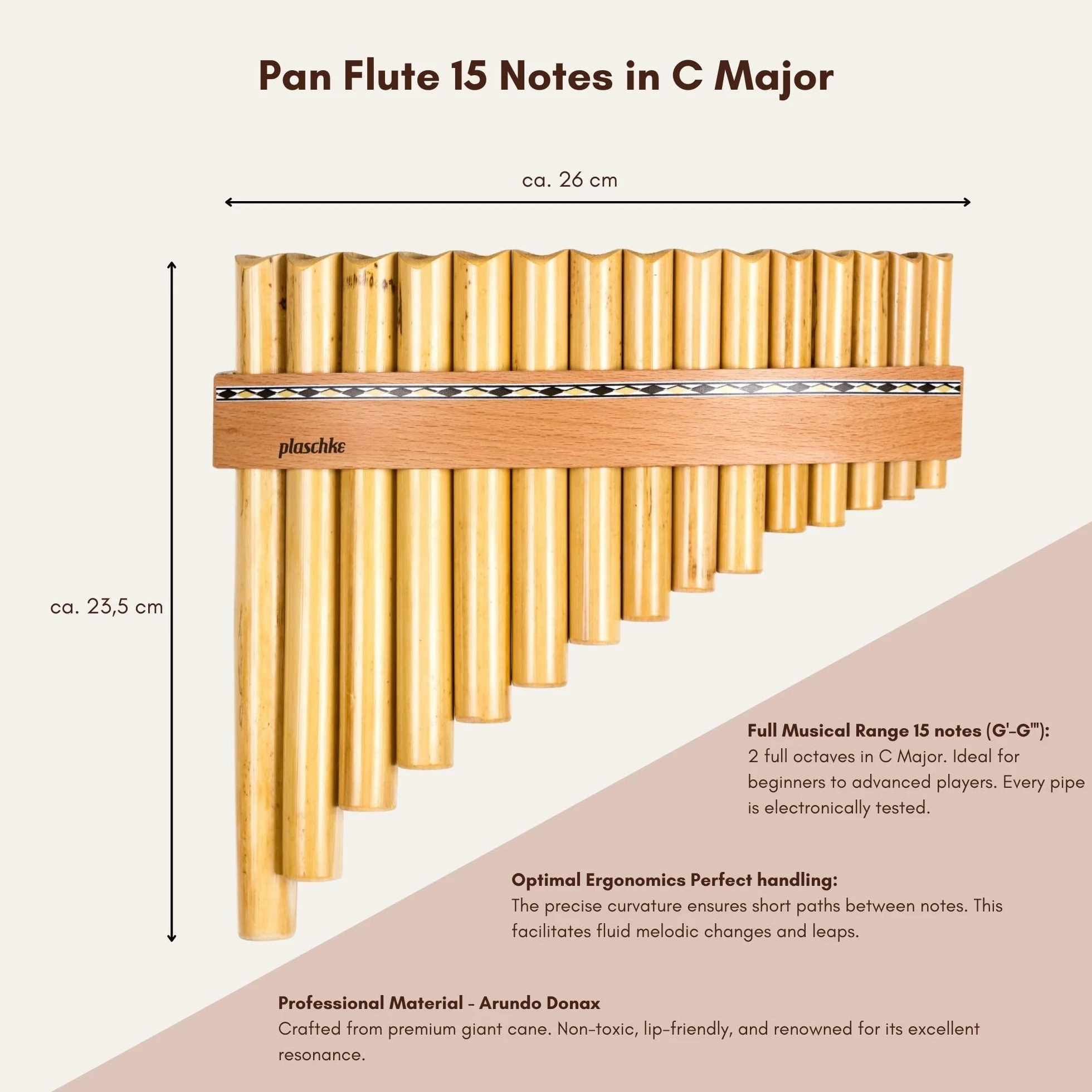 Pan Flute 15 Notes in C Major

ca. 26 cm

ca. 23,5 cm

plaschke

Full Musical Range 15 notes (G'-G'''):
2 full octaves in C Major. Ideal for beginners to advanced players. Every pipe is electronically tested.

Optimal Ergonomics Perfect handling:
The precise curvature ensures short paths between notes. This facilitates fluid melodic changes and leaps.

Professional Material - Arundo Donax
Crafted from premium giant cane. Non-toxic, lip-friendly, and renowned for its excellent resonance.